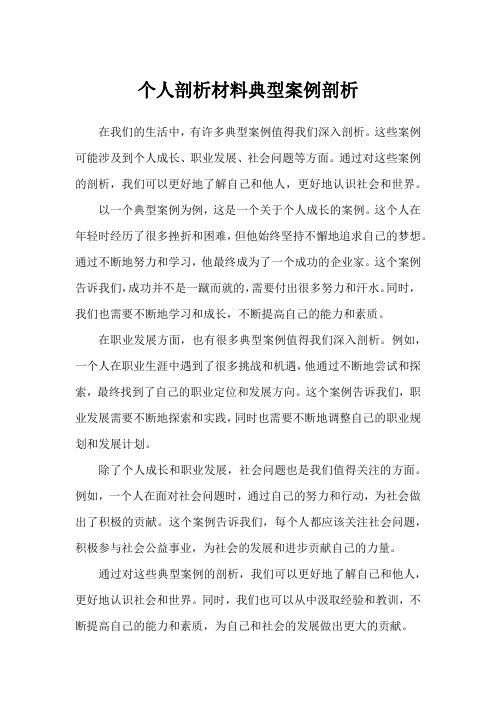 个人剖析材料典型案例剖析

在我们的生活中，有许多典型案例值得我们深入剖析。这些案例可能涉及到个人成长、职业发展、社会问题等方面。通过对这些案例的剖析，我们可以更好地了解自己和他人，更好地认识社会和世界。

以一个典型案例为例，这是一个关于个人成长的案例。这个人在年轻时经历了很多挫折和困难，但他始终坚持不懈地追求自己的梦想。通过不断地努力和学习，他最终成为了一个成功的企业家。这个案例告诉我们，成功并不是一蹴而就的，需要付出很多努力和汗水。同时，我们也需要不断地学习和成长，不断提高自己的能力和素质。

在职业发展方面，也有很多典型案例值得我们深入剖析。例如，一个人在职业生涯中遇到了很多挑战和机遇，他通过不断地尝试和探索，最终找到了自己的职业定位和发展方向。这个案例告诉我们，职业发展需要不断地探索和实践，同时也需要不断地调整自己的职业规划和发展计划。

除了个人成长和职业发展，社会问题也是我们值得关注的方面。例如，一个人在面对社会问题时，通过自己的努力和行动，为社会做出了积极的贡献。这个案例告诉我们，每个人都应该关注社会问题，积极参与社会公益事业，为社会的发展和进步贡献自己的力量。

通过对这些典型案例的剖析，我们可以更好地了解自己和他人，更好地认识社会和世界。同时，我们也可以从中汲取经验和教训，不断提高自己的能力和素质，为自己和社会的发展做出更大的贡献。